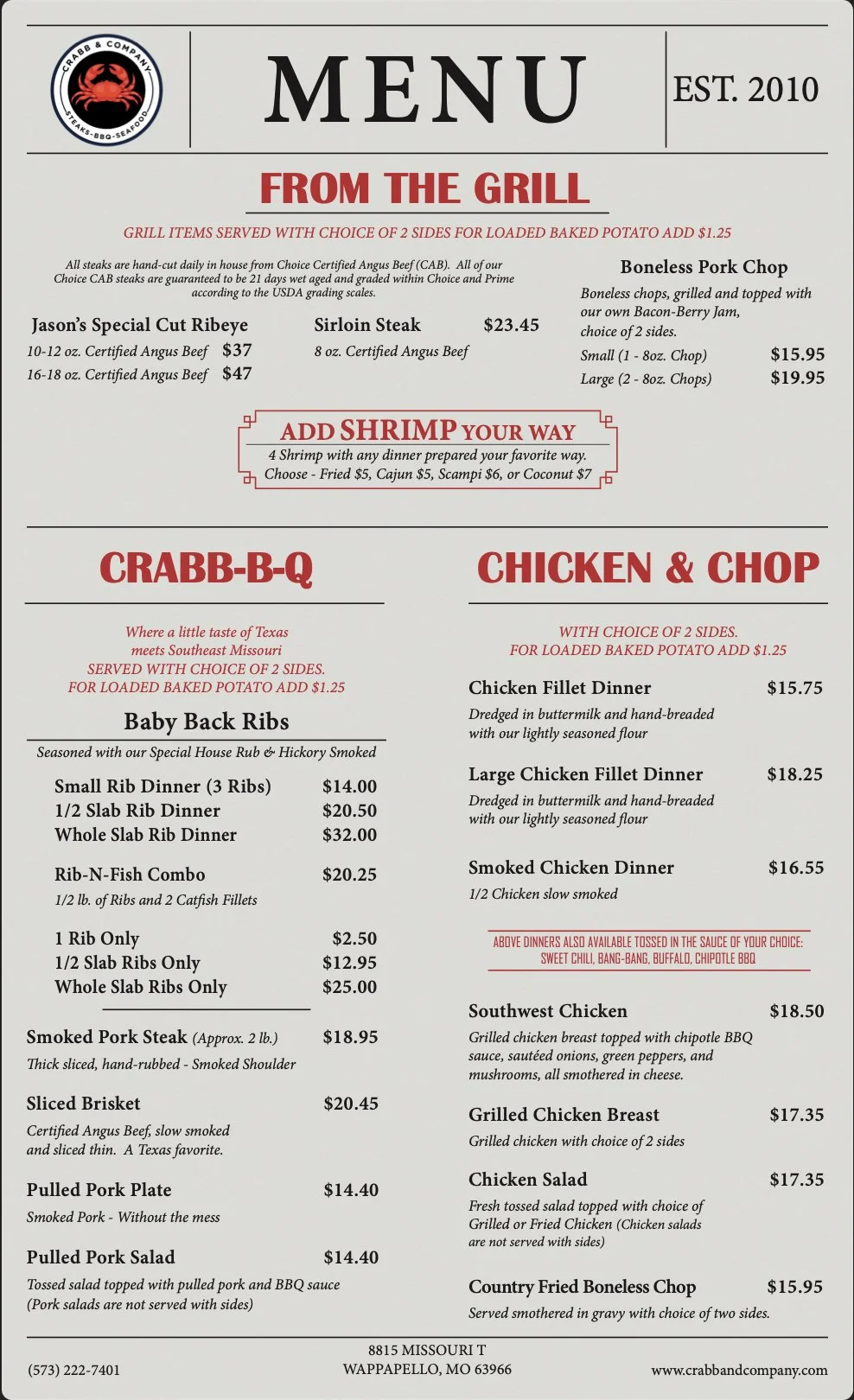 CRABB & COMPANY
STEAKS-BBQ-SEAFOOD

MENU

EST. 2010

FROM THE GRILL

GRILL ITEMS SERVED WITH CHOICE OF 2 SIDES FOR LOADED BAKED POTATO ADD $1.25

All steaks are hand-cut daily in house from Choice Certified Angus Beef (CAB). All of our Choice CAB steaks are guaranteed to be 21 days wet aged and graded within Choice and Prime according to the USDA grading scales.

Jason's Special Cut Ribeye
10-12 oz. Certified Angus Beef $37
16-18 oz. Certified Angus Beef $47

Sirloin Steak $23.45
8 oz. Certified Angus Beef

Boneless Pork Chop
Boneless chops, grilled and topped with our own Bacon-Berry Jam, choice of 2 sides.
Small (1 - 8oz. Chop) $15.95
Large (2 - 8oz. Chops) $19.95

ADD SHRIMP YOUR WAY
4 Shrimp with any dinner prepared your favorite way.
Choose - Fried $5, Cajun $5, Scampi $6, or Coconut $7

CRABB-B-Q

Where a little taste of Texas meets Southeast Missouri
SERVED WITH CHOICE OF 2 SIDES.
FOR LOADED BAKED POTATO ADD $1.25

Baby Back Ribs
Seasoned with our Special House Rub & Hickory Smoked

Small Rib Dinner (3 Ribs) $14.00
1/2 Slab Rib Dinner $20.50
Whole Slab Rib Dinner $32.00

Rib-N-Fish Combo $20.25
1/2 lb. of Ribs and 2 Catfish Fillets

1 Rib Only $2.50
1/2 Slab Ribs Only $12.95
Whole Slab Ribs Only $25.00

Smoked Pork Steak (Approx. 2 lb.) $18.95
Thick sliced, hand-rubbed - Smoked Shoulder

Sliced Brisket $20.45
Certified Angus Beef, slow smoked and sliced thin. A Texas favorite.

Pulled Pork Plate $14.40
Smoked Pork - Without the mess

Pulled Pork Salad $14.40
Tossed salad topped with pulled pork and BBQ sauce (Pork salads are not served with sides)

CHICKEN & CHOP

WITH CHOICE OF 2 SIDES.
FOR LOADED BAKED POTATO ADD $1.25

Chicken Fillet Dinner $15.75
Dredged in buttermilk and hand-breaded with our lightly seasoned flour

Large Chicken Fillet Dinner $18.25
Dredged in buttermilk and hand-breaded with our lightly seasoned flour

Smoked Chicken Dinner $16.55
1/2 Chicken slow smoked

ABOVE DINNERS ALSO AVAILABLE TOSSED IN THE SAUCE OF YOUR CHOICE: SWEET CHILI, BANG-BANG, BUFFALO, CHIPOTLE BBQ

Southwest Chicken $18.50
Grilled chicken breast topped with chipotle BBQ sauce, sautéed onions, green peppers, and mushrooms, all smothered in cheese.

Grilled Chicken Breast $17.35
Grilled chicken with choice of 2 sides

Chicken Salad $17.35
Fresh tossed salad topped with choice of Grilled or Fried Chicken (Chicken salads are not served with sides)

Country Fried Boneless Chop $15.95
Served smothered in gravy with choice of two sides.

(573) 222-7401
8815 MISSOURI T
WAPPAPELLO, MO 63966
www.crabbandcompany.com